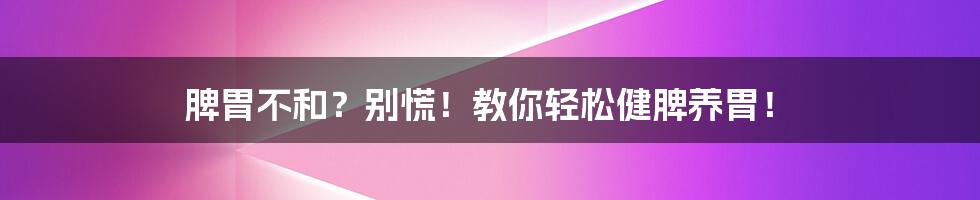 脾胃不和？别慌！教你轻松健脾养胃！